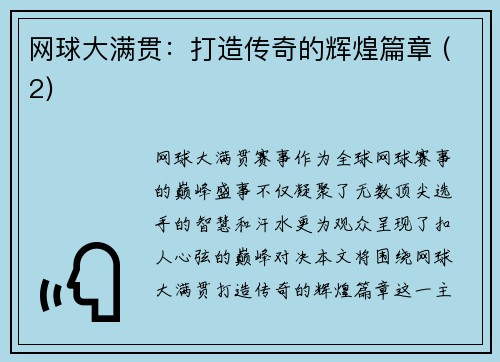 网球大满贯：打造传奇的辉煌篇章（2)

网球大满贯赛事作为全球网球赛事的巅峰盛事不仅凝聚了无数顶尖选手的智慧和汗水更为观众呈现了扣人心弦的巅峰对决本文将围绕网球大满贯打造传奇的辉煌篇章这一主